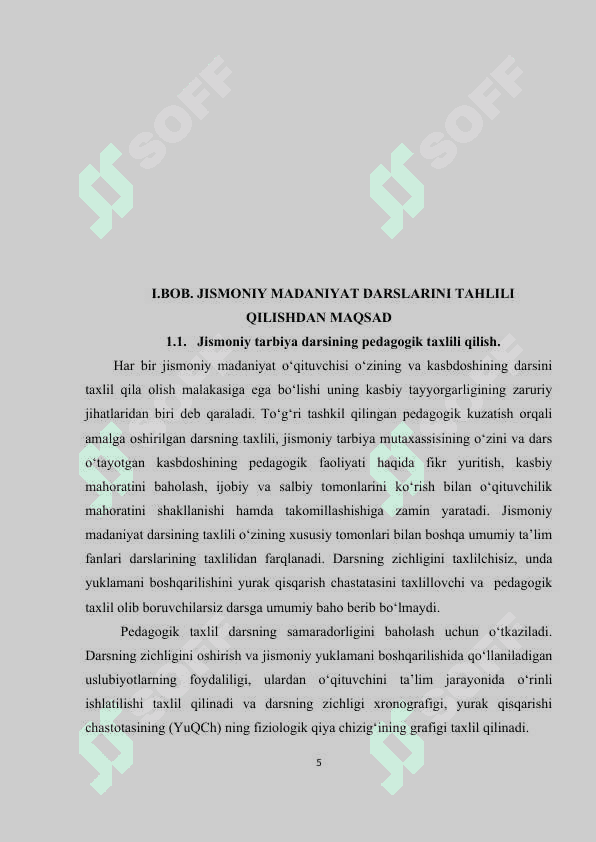 SOFF SOFF

I.BOB. JISMONIY MADANIYAT DARSLARINI TAHLILI QILISHDAN MAQSAD

1.1. Jismoniy tarbiya darsining pedagogik taxlili qilish.

Har bir jismoniy madaniyat o‘qituvchisi o‘zining va kasbdoshining darsini taxlil qila olish malakasiga ega bo‘lishi uning kasbiy tayyorgarligining zaruriy jihatlaridan biri deb qaraladi. To‘g‘ri tashkil qilingan pedagogik kuzatish orqali amalga oshirilgan darsning taxlili, jismoniy tarbiya mutaxassisining o‘zini va dars o‘tayotgan kasbdoshining pedagogik faoliyati haqida fikr yuritish, kasbiy mahoratini baholash, ijobiy va salbiy tomonlarini ko‘rish bilan o‘qituvchilik mahoratini shakllanishi hamda takomillashishiga zamin yaratadi. Jismoniy madaniyat darsining taxlili o‘zining xususiy tomonlari bilan boshqa umumiy ta’lim fanlari darslarining taxlilidan farqlanadi. Darsning zichligini taxlilchisiz, unda yuklamani boshqarilishini yurak qisqarish chastatasini taxlillovchi va pedagogik taxlil olib boruvchilarsiz darsga umumiy baho berib bo‘lmaydi.

Pedagogik taxlil darsning samaradorligini baholash uchun o‘tkaziladi. Darsning zichligini oshirish va jismoniy yuklamani boshqarilishida qo‘llaniladigan uslubiyotlarning foydaliligi, ulardan o‘qituvchini ta’lim jarayonida o‘rinli ishlatilishi taxlil qilinadi va darsning zichligi xronografigi, yurak qisqarishi chastotasining (YuQCh) ning fiziologik qiya chizig‘ining grafigi taxlil qilinadi.

5